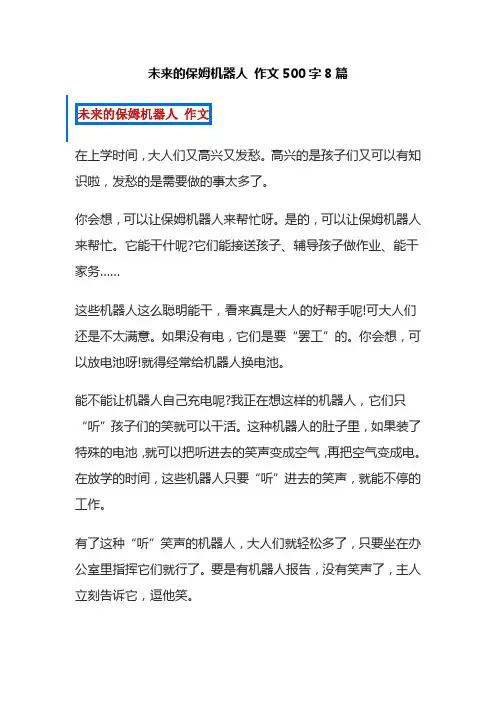 未来的保姆机器人 作文 500 字 8 篇

未来的保姆机器人 作文

在上学时间，大人们又高兴又发愁。高兴的是孩子们又可以有知识啦，发愁的是需要做的事太多了。

你会想，可以让保姆机器人来帮忙呀。是的，可以让保姆机器人来帮忙。它能干什呢?它们能接送孩子、辅导孩子做作业、能干家务……

这些机器人这么聪明能干，看来真是大人的好帮手呢!可大人们还是不太满意。如果没有电，它们是要“罢工”的。你会想，可以放电池呀!就得经常给机器人换电池。

能不能让机器人自己充电呢?我正在想这样的机器人，它们只“听”孩子们的笑就可以干活。这种机器人的肚子里，如果装了特殊的电池，就可以把听进去的笑声变成空气，再把空气变成电。在放学的时间，这些机器人只要“听”进去的笑声，就能不停的工作。

有了这种“听”笑声的机器人，大人们就轻松多了，只要坐在办公室里指挥它们就行了。要是有机器人报告，没有笑声了，主人立刻告诉它，逗他笑。